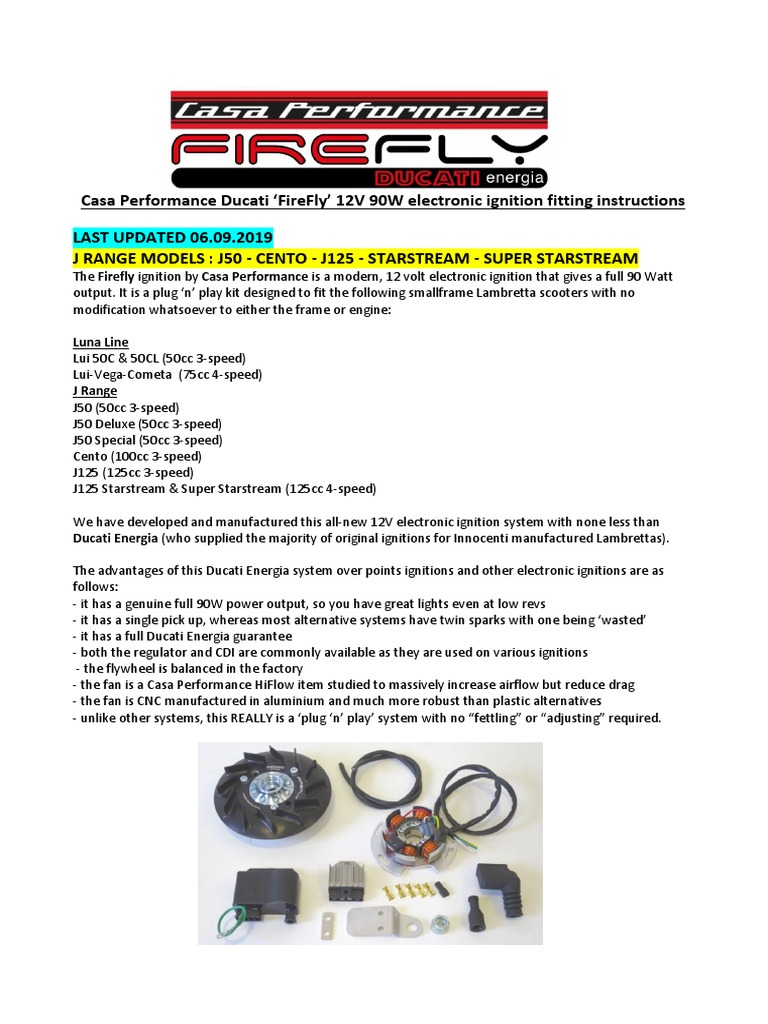 Casa Performance
FIREFLY
DUCATI energia

Casa Performance Ducati 'FireFly' 12V 90W electronic ignition fitting instructions

LAST UPDATED 06.09.2019
J RANGE MODELS : J50 - CENTO - J125 - STARSTREAM - SUPER STARSTREAM
The Firefly ignition by Casa Performance is a modern, 12 volt electronic ignition that gives a full 90 Watt output. It is a plug 'n' play kit designed to fit the following smallframe Lambretta scooters with no modification whatsoever to either the frame or engine:

Luna Line
Lui 50C & 50CL (50cc 3-speed)
Lui-Vega-Cometa (75cc 4-speed)
J Range
J50 (50cc 3-speed)
J50 Deluxe (50cc 3-speed)
J50 Special (50cc 3-speed)
Cento (100cc 3-speed)
J125 (125cc 3-speed)
J125 Starstream & Super Starstream (125cc 4-speed)

We have developed and manufactured this all-new 12V electronic ignition system with none less than Ducati Energia (who supplied the majority of original ignitions for Innocenti manufactured Lambrettas).

The advantages of this Ducati Energia system over points ignitions and other electronic ignitions are as follows:
- it has a genuine full 90W power output, so you have great lights even at low revs
- it has a single pick up, whereas most alternative systems have twin sparks with one being 'wasted'
- it has a full Ducati Energia guarantee
- both the regulator and CDI are commonly available as they are used on various ignitions
- the flywheel is balanced in the factory
- the fan is a Casa Performance HiFlow item studied to massively increase airflow but reduce drag
- the fan is CNC manufactured in aluminium and much more robust than plastic alternatives
- unlike other systems, this REALLY is a 'plug 'n' play' system with no "fettling" or "adjusting" required.